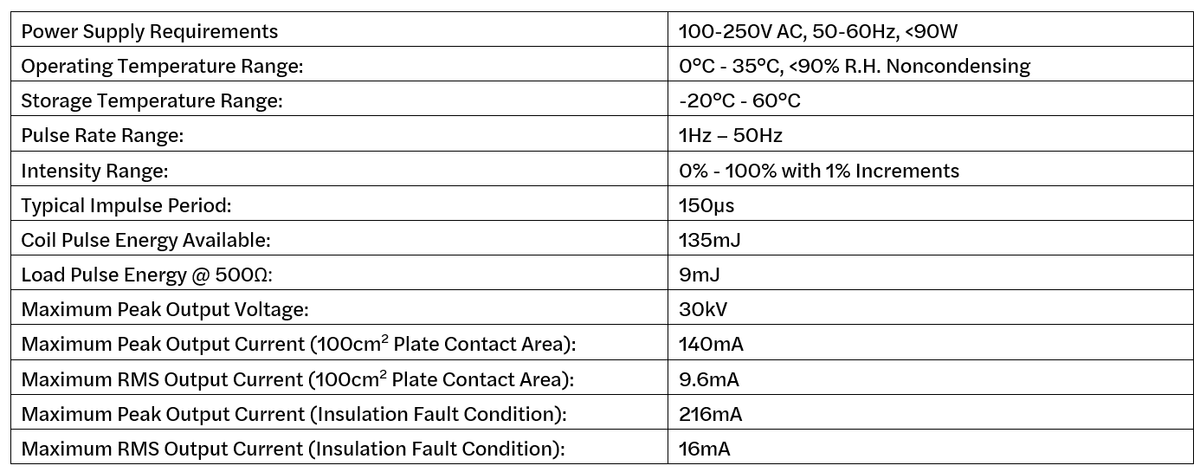 | Power Supply Requirements | 100-250V AC, 50-60Hz, <90W |
|---|---|
| Operating Temperature Range: | 0°C - 35°C, <90% R.H. Noncondensing |
| Storage Temperature Range: | -20°C - 60°C |
| Pulse Rate Range: | 1Hz – 50Hz |
| Intensity Range: | 0% - 100% with 1% Increments |
| Typical Impulse Period: | 150µs |
| Coil Pulse Energy Available: | 135mJ |
| Load Pulse Energy @ 500Ω: | 9mJ |
| Maximum Peak Output Voltage: | 30kV |
| Maximum Peak Output Current (100cm$^{2}$ Plate Contact Area): | 140mA |
| Maximum RMS Output Current (100cm$^{2}$ Plate Contact Area): | 9.6mA |
| Maximum Peak Output Current (Insulation Fault Condition): | 216mA |
| Maximum RMS Output Current (Insulation Fault Condition): | 16mA |